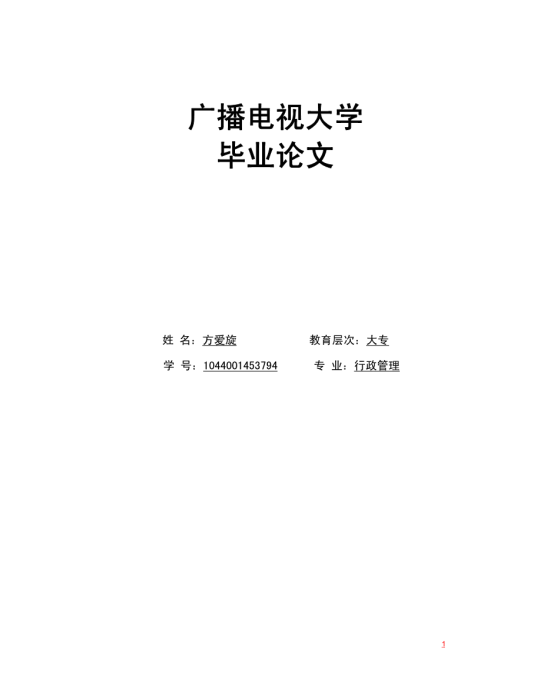 广播电视大学
毕业论文

姓 名：方爱旋　　　　教育层次：大专

学 号：1044001453794　　　专 业：行政管理

1